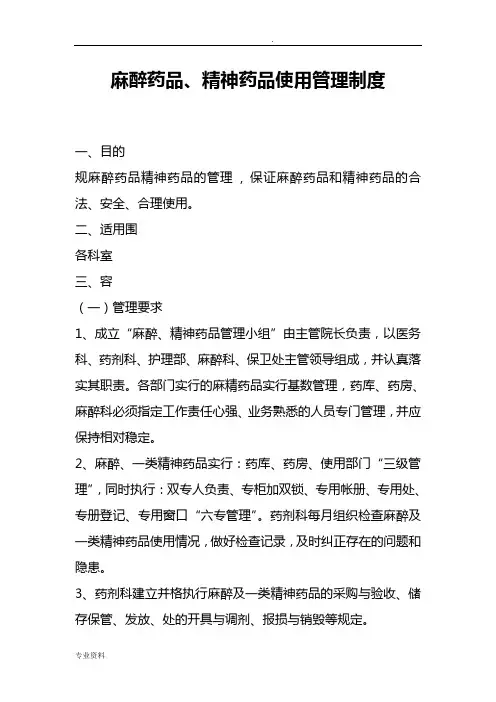 .

麻醉药品、精神药品使用管理制度

一、目的

规麻醉药品精神药品的管理，保证麻醉药品和精神药品的合法、安全、合理使用。

二、适用围

各科室

三、容

（一）管理要求

1、成立“麻醉、精神药品管理小组”由主管院长负责，以医务科、药剂科、护理部、麻醉科、保卫处主管领导组成，并认真落实其职责。各部门实行的麻精药品实行基数管理，药库、药房、麻醉科必须指定工作责任心强、业务熟悉的人员专门管理，并应保持相对稳定。

2、麻醉、一类精神药品实行：药库、药房、使用部门“三级管理”，同时执行：双专人负责、专柜加双锁、专用帐册、专用处、专册登记、专用窗口“六专管理”。药剂科每月组织检查麻醉及一类精神药品使用情况，做好检查记录，及时纠正存在的问题和隐患。

3、药剂科建立并格执行麻醉及一类精神药品的采购与验收、储存保管、发放、处的开具与调剂、报损与销毁等规定。

专业资料